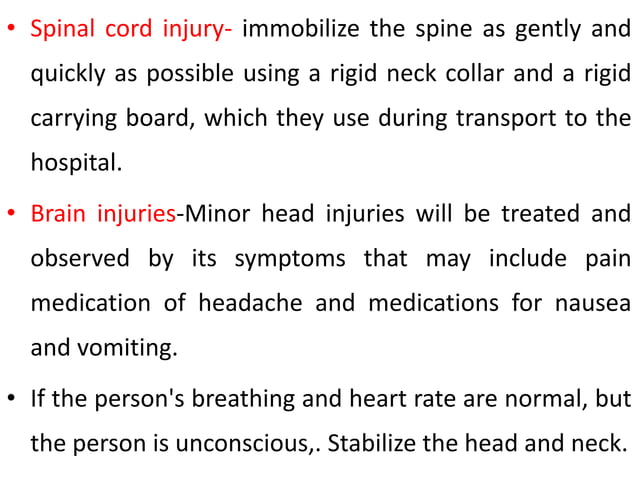 • Spinal cord injury- immobilize the spine as gently and quickly as possible using a rigid neck collar and a rigid carrying board, which they use during transport to the hospital.

• Brain injuries-Minor head injuries will be treated and observed by its symptoms that may include pain medication of headache and medications for nausea and vomiting.

• If the person's breathing and heart rate are normal, but the person is unconscious,. Stabilize the head and neck.